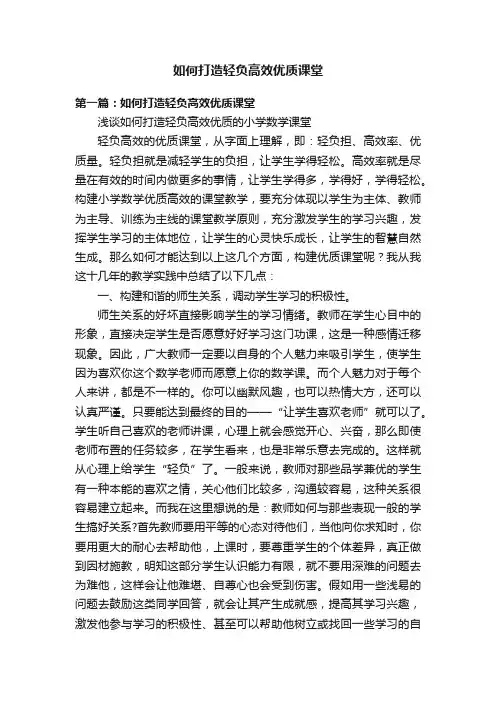 如何打造轻负高效优质课堂

第一篇：如何打造轻负高效优质课堂

浅谈如何打造轻负高效优质的小学数学课堂

轻负高效的优质课堂，从字面上理解，即：轻负担、高效率、优质量。轻负担就是减轻学生的负担，让学生学得轻松。高效率就是尽量在有效的时间内做更多的事情，让学生学得多，学得好，学得轻松。构建小学数学优质高效的课堂教学，要充分体现以学生为主体、教师为主导、训练为主线的课堂教学原则，充分激发学生的学习兴趣，发挥学生学习的主体地位，让学生的心灵快乐成长，让学生的智慧自然生成。那么如何才能达到以上这几个方面，构建优质课堂呢？我从我这十几年的教学实践中总结了以下几点：

一、构建和谐的师生关系，调动学生学习的积极性。

师生关系的好坏直接影响学生的学习情绪。教师在学生心目中的形象，直接决定学生是否愿意好好学习这门功课，这是一种感情迁移现象。因此，广大教师一定要以自身的个人魅力来吸引学生，使学生因为喜欢你这个数学老师而愿意上你的数学课。而个人魅力对于每个人来讲，都是不一样的。你可以幽默风趣，也可以热情大方，还可以认真严谨。只要能达到最终的目的——“让学生喜欢老师”就可以了。学生听自己喜欢的老师讲课，心理上就会感觉开心、兴奋，那么即使老师布置的任务较多，在学生看来，也是非常乐意去完成的。这样就从心理上给学生“轻负”了。一般来说，教师对那些品学兼优的学生有一种本能的喜欢之情，关心他们比较多，沟通较容易，这种关系很容易建立起来。而我在这里想说的是：教师如何与那些表现一般的学生搞好关系?首先教师要用平等的心态对待他们，当他向你求知时，你要用更大的耐心去帮助他，上课时，要尊重学生的个体差异，真正做到因材施教，明知这部分学生认识能力有限，就不要用深难的问题去为难他，这样会让他难堪、自尊心也会受到伤害。假如用一些浅易的问题去鼓励这类同学回答，就会让其产生成就感，提高其学习兴趣，激发他参与学习的积极性、甚至可以帮助他树立或找回一些学习的自